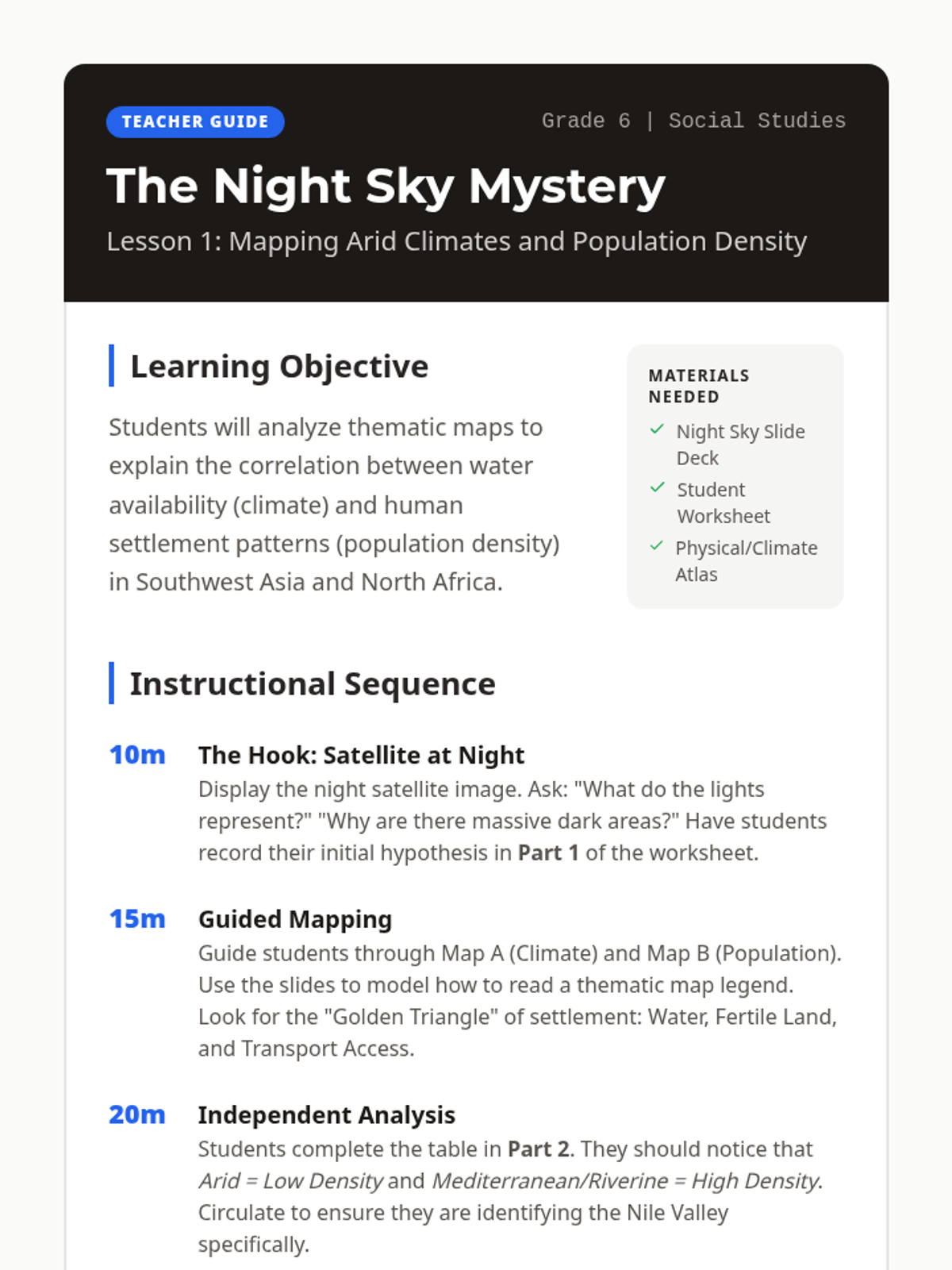 TEACHER GUIDE

Grade 6 | Social Studies

The Night Sky Mystery

Lesson 1: Mapping Arid Climates and Population Density

Learning Objective

Students will analyze thematic maps to explain the correlation between water availability (climate) and human settlement patterns (population density) in Southwest Asia and North Africa.

MATERIALS NEEDED

✓ Night Sky Slide Deck
✓ Student Worksheet
✓ Physical/Climate Atlas

Instructional Sequence

10m The Hook: Satellite at Night

Display the night satellite image. Ask: "What do the lights represent?" "Why are there massive dark areas?" Have students record their initial hypothesis in Part 1 of the worksheet.

15m Guided Mapping

Guide students through Map A (Climate) and Map B (Population). Use the slides to model how to read a thematic map legend. Look for the "Golden Triangle" of settlement: Water, Fertile Land, and Transport Access.

20m Independent Analysis

Students complete the table in Part 2. They should notice that Arid = Low Density and Mediterranean/Riverine = High Density. Circulate to ensure they are identifying the Nile Valley specifically.